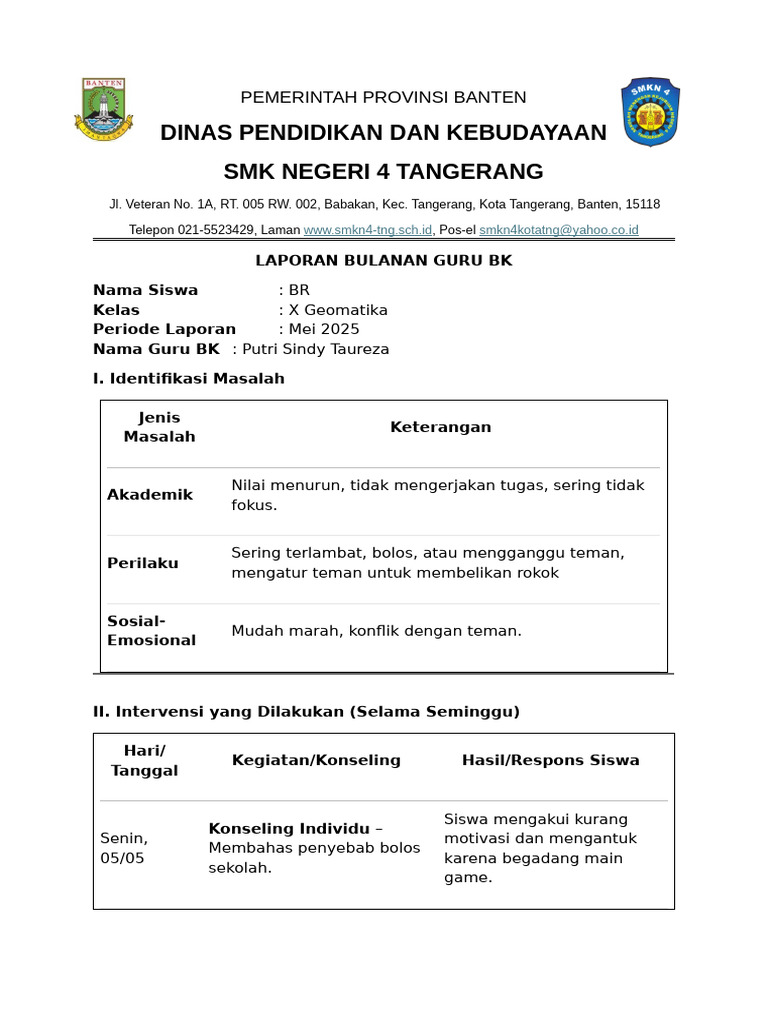 BANTEN

SMKN 4

PEMERINTAH PROVINSI BANTEN

DINAS PENDIDIKAN DAN KEBUDAYAAN

SMK NEGERI 4 TANGERANG

Jl. Veteran No. 1A, RT. 005 RW. 002, Babakan, Kec. Tangerang, Kota Tangerang, Banten, 15118

Telepon 021-5523429, Laman www.smkn4-tng.sch.id, Pos-el smkn4kotatng@yahoo.co.id

LAPORAN BULANAN GURU BK

Nama Siswa : BR
Kelas : X Geomatika
Periode Laporan : Mei 2025
Nama Guru BK : Putri Sindy Taureza

I. Identifikasi Masalah

| Jenis Masalah | Keterangan |
|---|---|
| Akademik | Nilai menurun, tidak mengerjakan tugas, sering tidak fokus. |
| Perilaku | Sering terlambat, bolos, atau mengganggu teman, mengatur teman untuk membelikan rokok |
| Sosial-Emosional | Mudah marah, konflik dengan teman. |

II. Intervensi yang Dilakukan (Selama Seminggu)

| Hari/ Tanggal | Kegiatan/Konseling | Hasil/Respons Siswa |
|---|---|---|
| Senin, 05/05 | Konseling Individu – Membahas penyebab bolos sekolah. | Siswa mengakui kurang motivasi dan mengantuk karena begadang main game. |